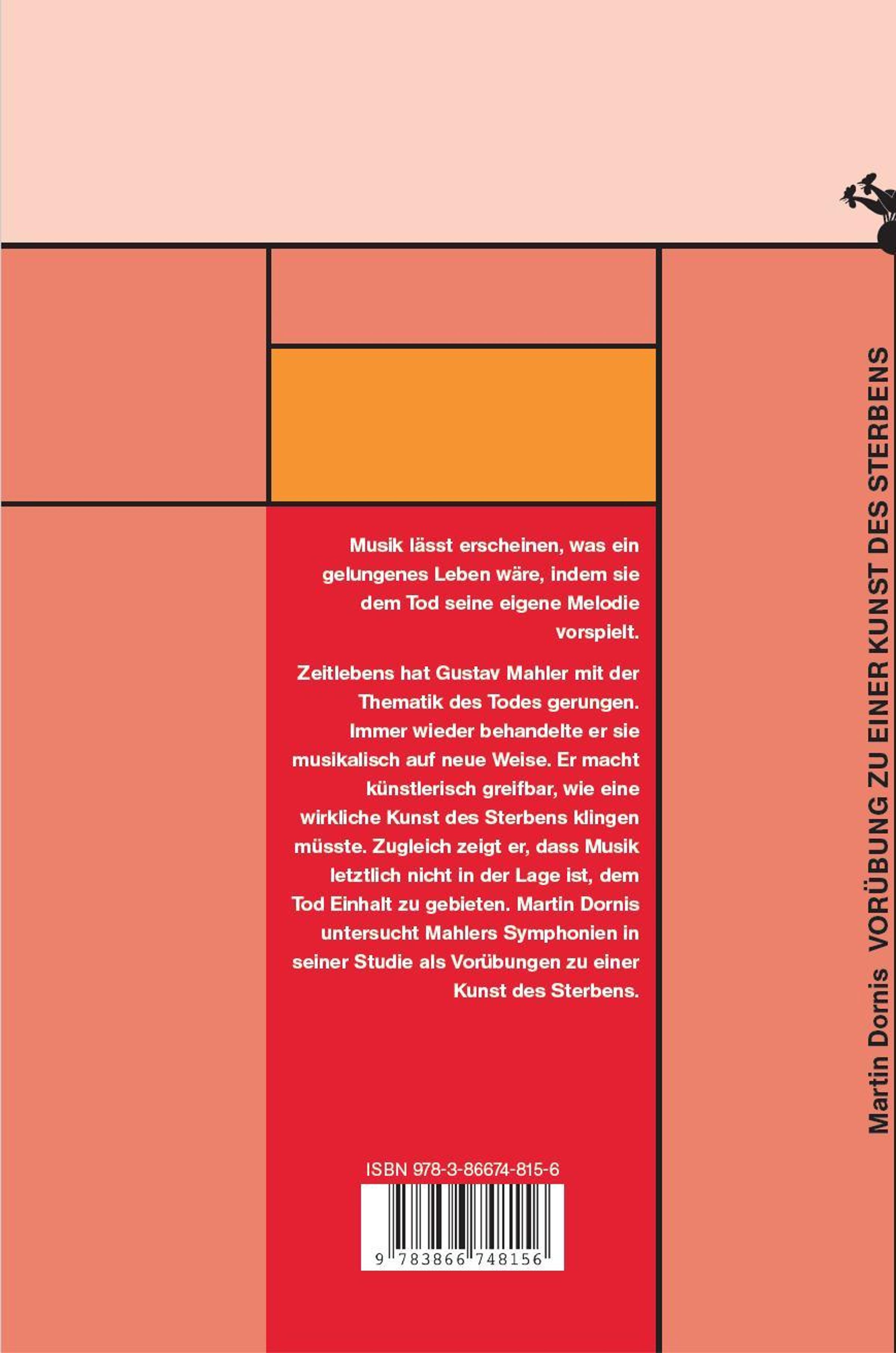 Musik lässt erscheinen, was ein gelungenes Leben wäre, indem sie dem Tod seine eigene Melodie vorspielt.

Zeitlebens hat Gustav Mahler mit der Thematik des Todes gerungen. Immer wieder behandelte er sie musikalisch auf neue Weise. Er macht künstlerisch greifbar, wie eine wirkliche Kunst des Sterbens klingen müsste. Zugleich zeigt er, dass Musik letztlich nicht in der Lage ist, dem Tod Einhalt zu gebieten. Martin Dornis untersucht Mahlers Symphonien in seiner Studie als Vorübungen zu einer Kunst des Sterbens.

ISBN 978-3-86674-815-6

9 783866 748156

Martin Dornis VORÜBUNG ZU EINER KUNST DES STERBENS